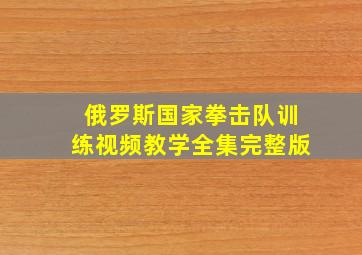 俄罗斯国家拳击队训练视频教学全集完整版